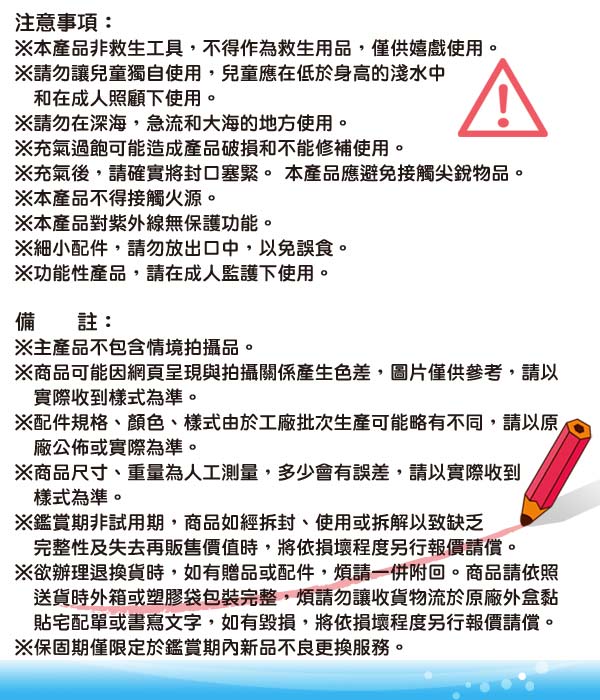 注意事項：

※本產品非救生工具，不得作為救生用品，僅供嬉戲使用。

※請勿讓兒童獨自使用，兒童應在低於身高的淺水中和在成人照顧下使用。

※請勿在深海，急流和大海的地方使用。

※充氣過飽可能造成產品破損和不能修補使用。

※充氣後，請確實將封口塞緊。 本產品應避免接觸尖銳物品。

※本產品不得接觸火源。

※本產品對紫外線無保護功能。

※細小配件，請勿放出口中，以免誤食。

※功能性產品，請在成人監護下使用。

備 註：

※主產品不包含情境拍攝品。

※商品可能因網頁呈現與拍攝關係產生色差，圖片僅供參考，請以實際收到樣式為準。

※配件規格、顏色、樣式由於工廠批次生產可能略有不同，請以原廠公佈或實際為準。

※商品尺寸、重量為人工測量，多少會有誤差，請以實際收到樣式為準。

※鑑賞期非試用期，商品如經拆封、使用或拆解以致缺乏完整性及失去再販售價值時，將依損壞程度另行報價請償。

※欲辦理退換貨時，如有贈品或配件，煩請一併附回。商品請依照送貨時外箱或塑膠袋包裝完整，煩請勿讓收貨物流於原廠外盒黏貼宅配單或書寫文字，如有毀損，將依損壞程度另行報價請償。

※保固期僅限定於鑑賞期內新品不良更換服務。